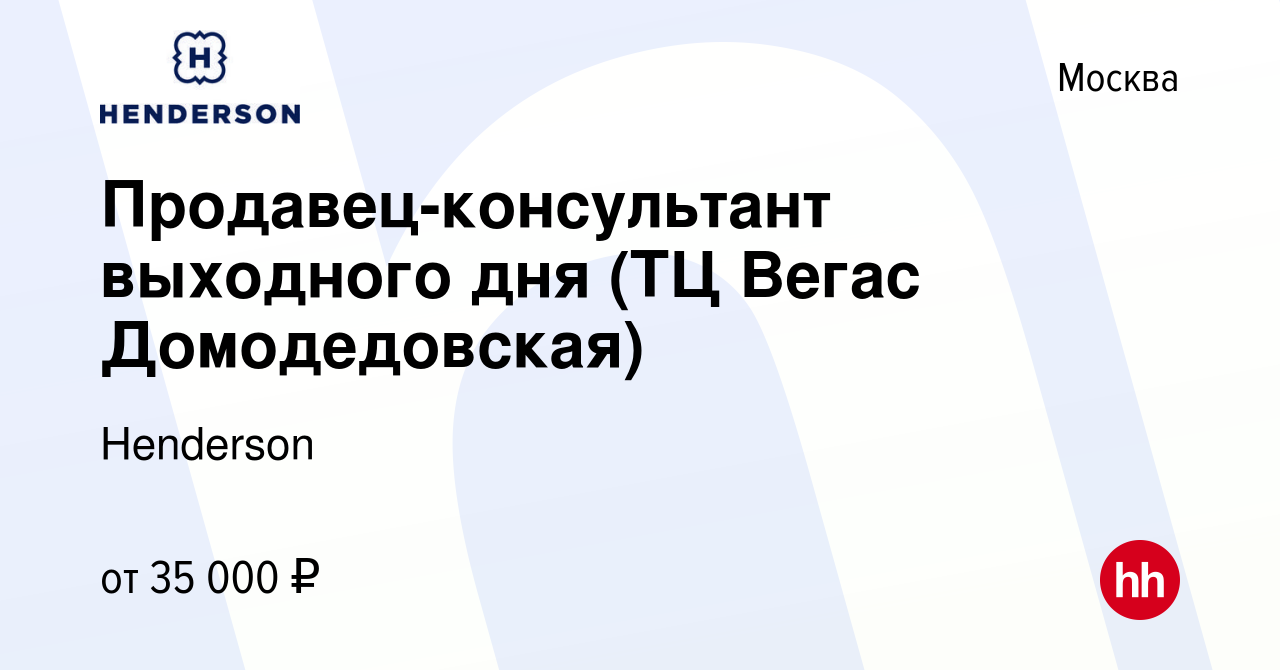 H
HENDERSON

Москва

Продавец-консультант выходного дня (ТЦ Вегас Домодедовская)

Henderson

от 35 000 ₽

hh